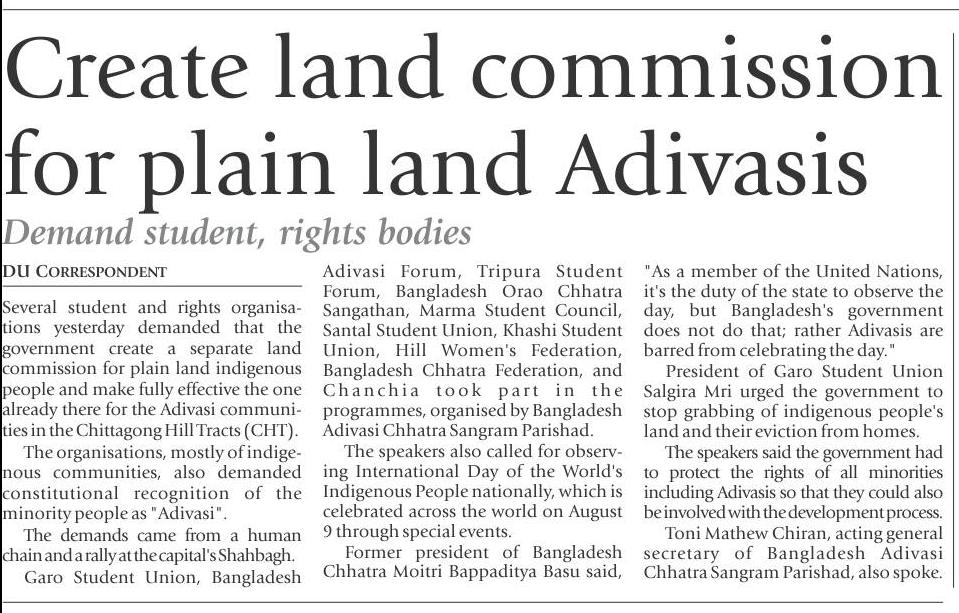 Create land commission for plain land Adivasis

Demand student, rights bodies

DU CORRESPONDENT

Several student and rights organisations yesterday demanded that the government create a separate land commission for plain land indigenous people and make fully effective the one already there for the Adivasi communities in the Chittagong Hill Tracts (CHT).

The organisations, mostly of indigenous communities, also demanded constitutional recognition of the minority people as "Adivasi".

The demands came from a human chain and a rally at the capital's Shahbagh.

Garo Student Union, Bangladesh Adivasi Forum, Tripura Student Forum, Bangladesh Orao Chhatra Sangathan, Marma Student Council, Santal Student Union, Khashi Student Union, Hill Women's Federation, Bangladesh Chhatra Federation, and Chanchia took part in the programmes, organised by Bangladesh Adivasi Chhatra Sangram Parishad.

The speakers also called for observing International Day of the World's Indigenous People nationally, which is celebrated across the world on August 9 through special events.

Former president of Bangladesh Chhatra Moitri Bappaditya Basu said, "As a member of the United Nations, it's the duty of the state to observe the day, but Bangladesh's government does not do that; rather Adivasis are barred from celebrating the day."

President of Garo Student Union Salgira Mri urged the government to stop grabbing of indigenous people's land and their eviction from homes.

The speakers said the government had to protect the rights of all minorities including Adivasis so that they could also be involved with the development process.

Toni Mathew Chiran, acting general secretary of Bangladesh Adivasi Chhatra Sangram Parishad, also spoke.